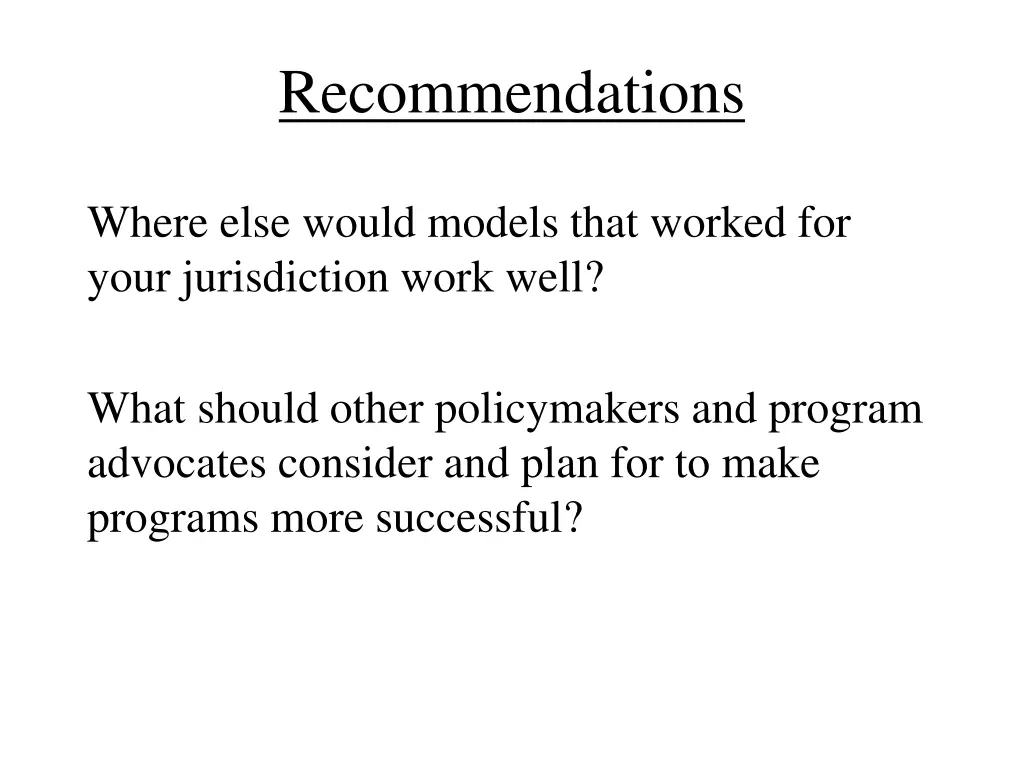 Recommendations

Where else would models that worked for your jurisdiction work well?

What should other policymakers and program advocates consider and plan for to make programs more successful?